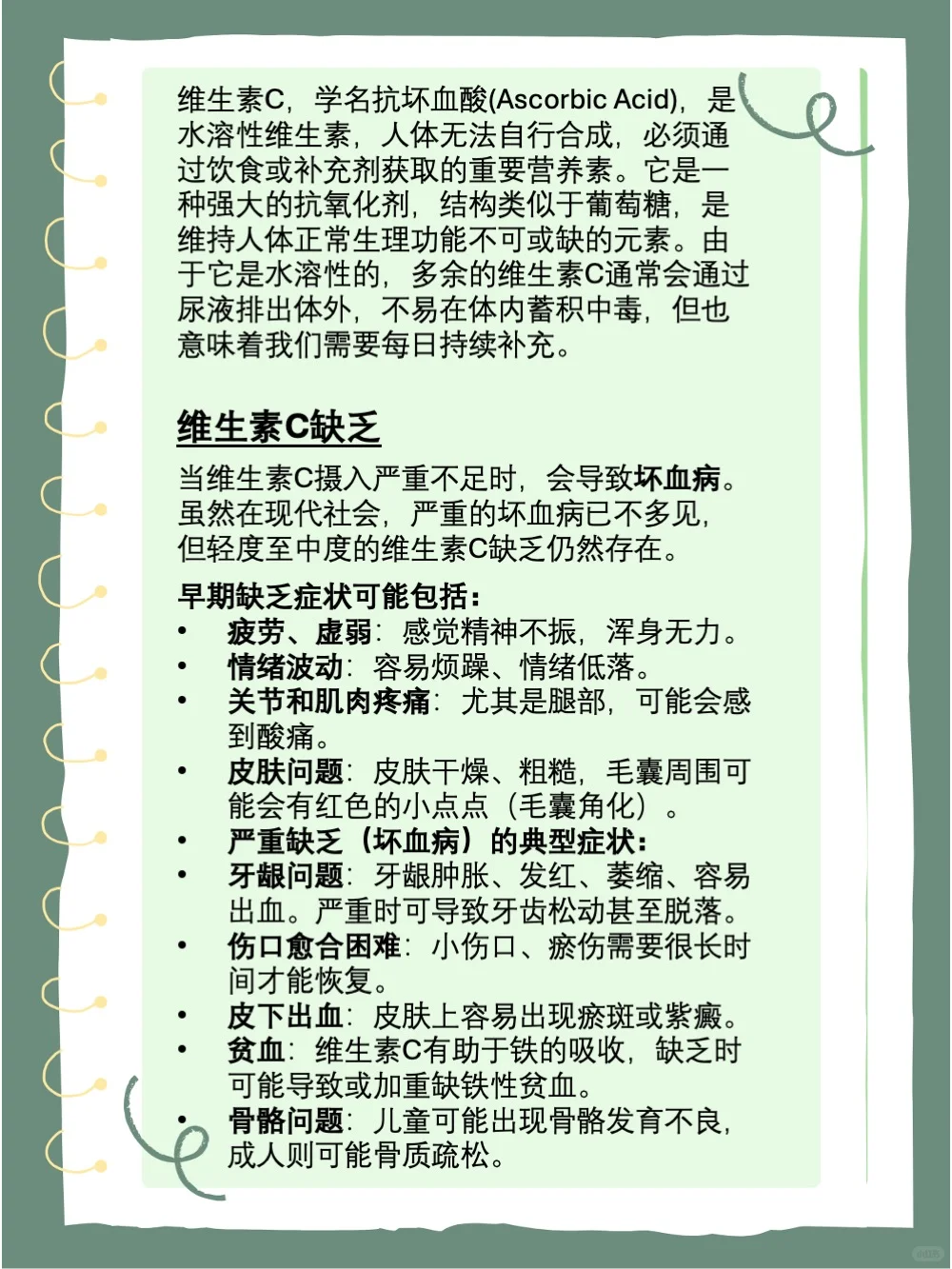 维生素C，学名抗坏血酸(Ascorbic Acid)，是水溶性维生素，人体无法自行合成，必须通过饮食或补充剂获取的重要营养素。它是一种强大的抗氧化剂，结构类似于葡萄糖，是维持人体正常生理功能不可或缺的元素。由于它是水溶性的，多余的维生素C通常会通过尿液排出体外，不易在体内蓄积中毒，但也意味着我们需要每日持续补充。

维生素C缺乏

当维生素C摄入严重不足时，会导致坏血病。虽然在现代社会，严重的坏血病已不多见，但轻度至中度的维生素C缺乏仍然存在。

早期缺乏症状可能包括：
• 疲劳、虚弱：感觉精神不振，浑身无力。
• 情绪波动：容易烦躁、情绪低落。
• 关节和肌肉疼痛：尤其是腿部，可能会感到酸痛。
• 皮肤问题：皮肤干燥、粗糙，毛囊周围可能会有红色的小点点（毛囊角化）。
• 严重缺乏（坏血病）的典型症状：
• 牙龈问题：牙龈肿胀、发红、萎缩、容易出血。严重时可导致牙齿松动甚至脱落。
• 伤口愈合困难：小伤口、瘀伤需要很长时间才能恢复。
• 皮下出血：皮肤上容易出现瘀斑或紫癜。
• 贫血：维生素C有助于铁的吸收，缺乏时可能导致或加重缺铁性贫血。
• 骨骼问题：儿童可能出现骨骼发育不良，成人则可能骨质疏松。